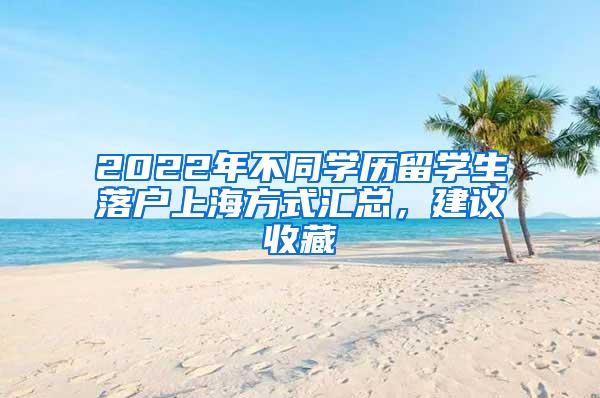 2022年不同学历留学生落户上海方式汇总，建议收藏